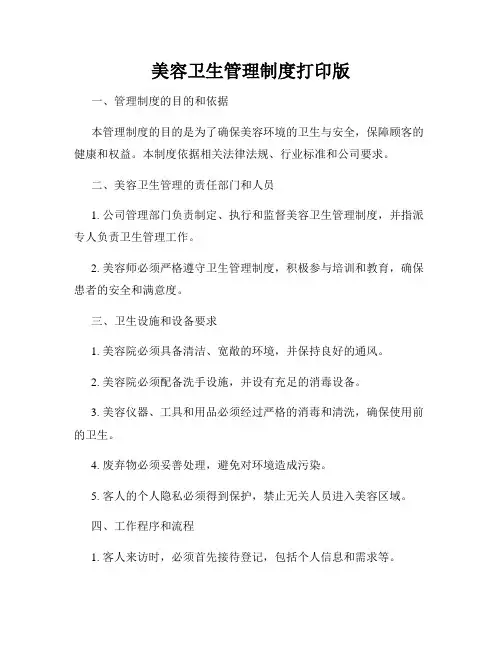 美容卫生管理制度打印版

一、管理制度的目的和依据

本管理制度的目的是为了确保美容环境的卫生与安全，保障顾客的健康和权益。本制度依据相关法律法规、行业标准和公司要求。

二、美容卫生管理的责任部门和人员

1. 公司管理部门负责制定、执行和监督美容卫生管理制度，并指派专人负责卫生管理工作。

2. 美容师必须严格遵守卫生管理制度，积极参与培训和教育，确保患者的安全和满意度。

三、卫生设施和设备要求

1. 美容院必须具备清洁、宽敞的环境，并保持良好的通风。

2. 美容院必须配备洗手设施，并设有充足的消毒设备。

3. 美容仪器、工具和用品必须经过严格的消毒和清洗，确保使用前的卫生。

4. 废弃物必须妥善处理，避免对环境造成污染。

5. 客人的个人隐私必须得到保护，禁止无关人员进入美容区域。

四、工作程序和流程

1. 客人来访时，必须首先接待登记，包括个人信息和需求等。